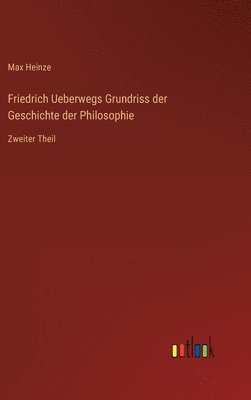 Max Heinze

Friedrich Ueberwegs Grundriss der Geschichte der Philosophie

Zweiter Theil

outlook